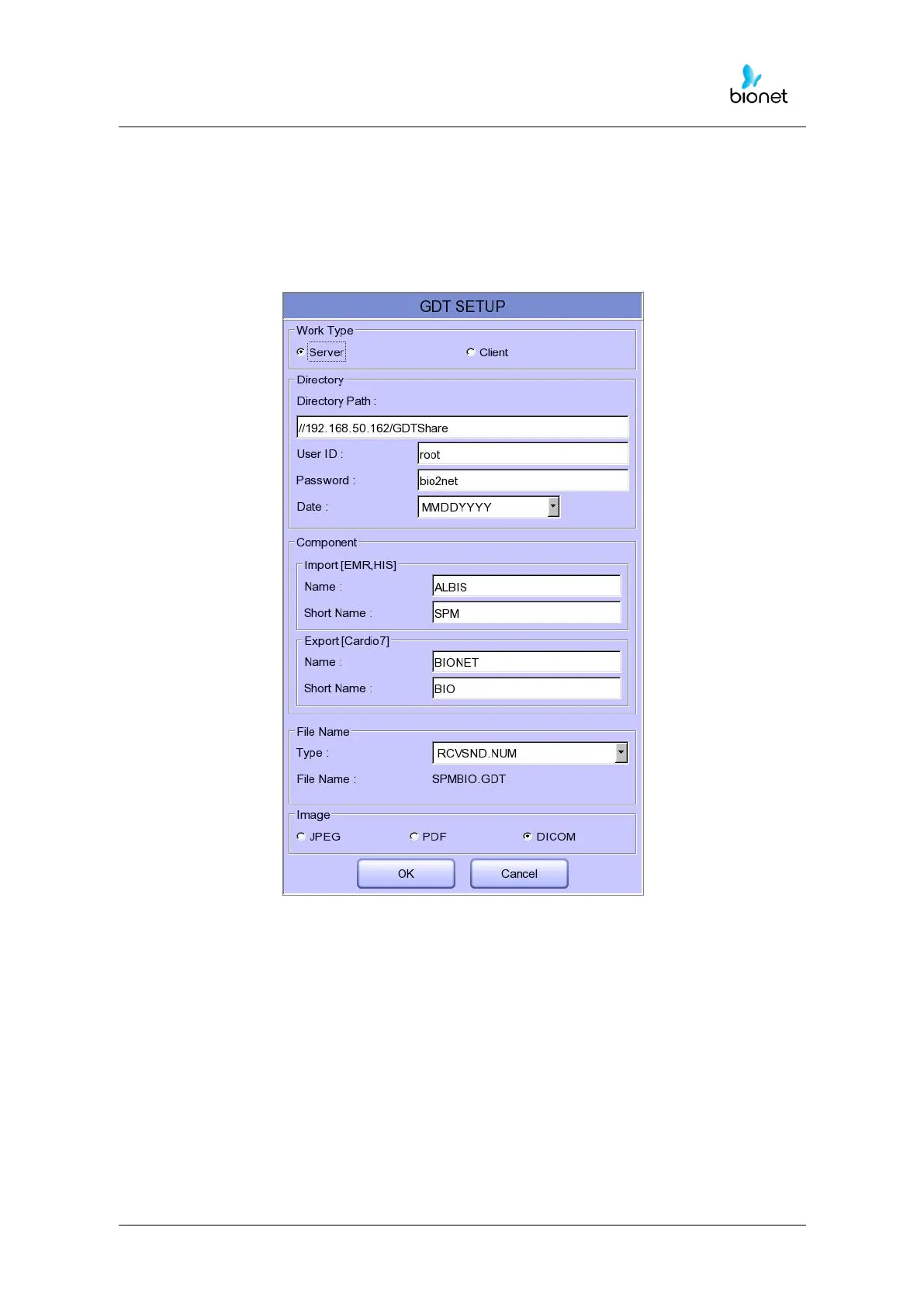 bionet

GDT SETUP

Work Type

Server

Client

Directory

Directory Path :

//192.168.50.162/GDTShare

User ID :
root

Password :
bio2net

Date :
MMDDYYYY

Component

Import [EMR,HIS]

Name :
ALBIS

Short Name :
SPM

Export [Cardio7]

Name :
BIONET

Short Name :
BIO

File Name

Type :
RCVSND.NUM

File Name :
SPMBIO.GDT

Image

JPEG

PDF

DICOM

OK

Cancel